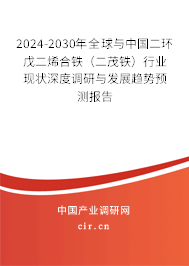 2024-2030年全球与中国二环戊二烯合铁（二茂铁）行业现状深度调研与发展趋势预测报告

中国产业调研网
cir.cn